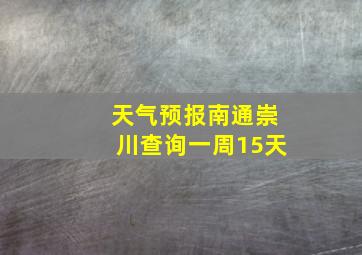 天气预报南通崇川查询一周15天